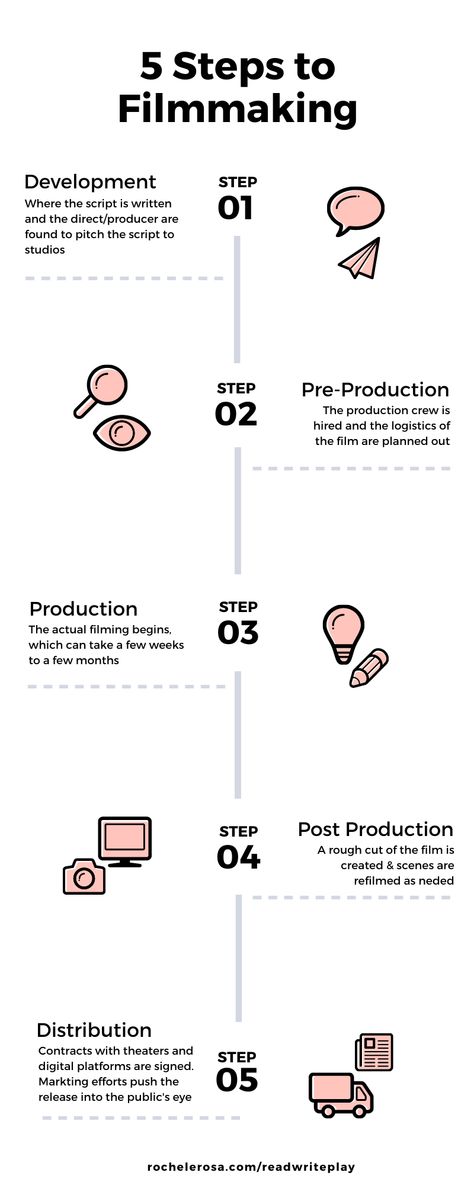 5 Steps to Filmmaking

Development
Where the script is written and the direct/producer are found to pitch the script to studios

STEP 01

STEP 02

Pre-Production
The production crew is hired and the logistics of the film are planned out

Production
The actual filming begins, which can take a few weeks to a few months

STEP 03

STEP 04

Post Production
A rough cut of the film is created & scenes are refilmed as neded

Distribution
Contracts with theaters and digital platforms are signed. Markting efforts push the release into the public's eye

STEP 05

rochelerosa.com/readwriteplay